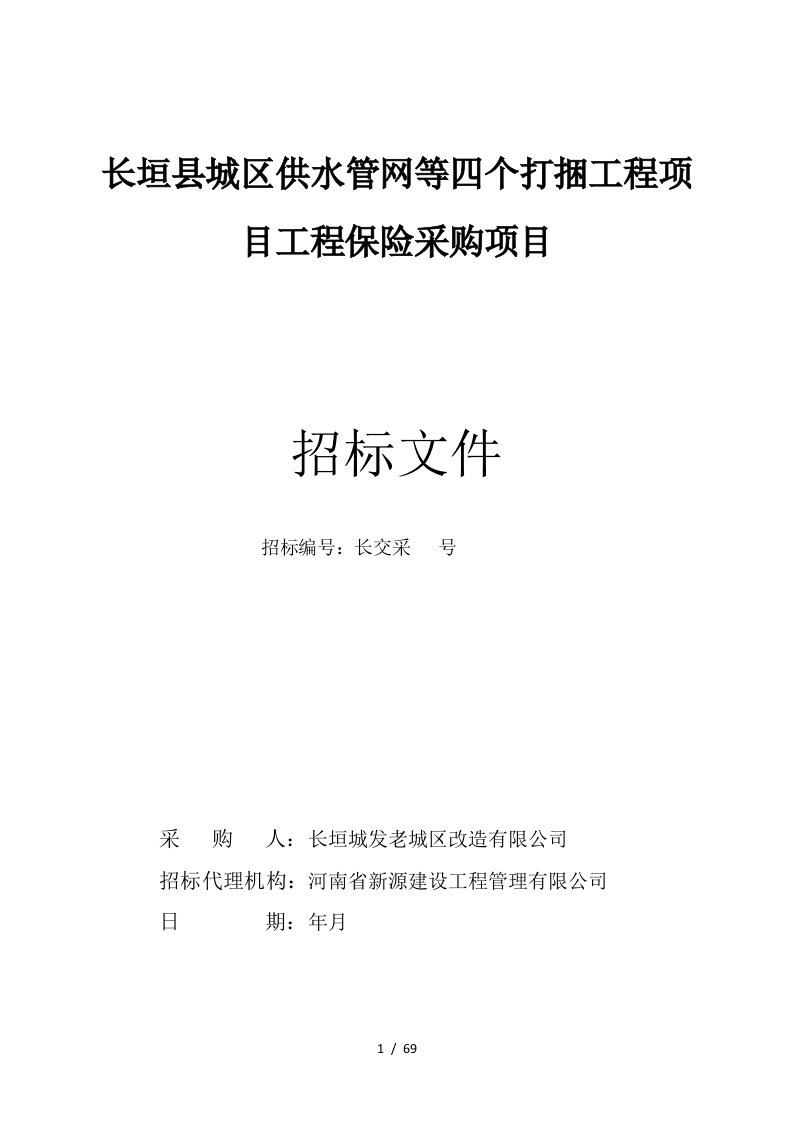 长垣县城区供水管网等四个打捆工程项目工程保险采购项目

招标文件

招标编号：长交采 号

采 购 人：长垣城发老城区改造有限公司

招标代理机构：河南省新源建设工程管理有限公司

日 期：年月

1 / 69